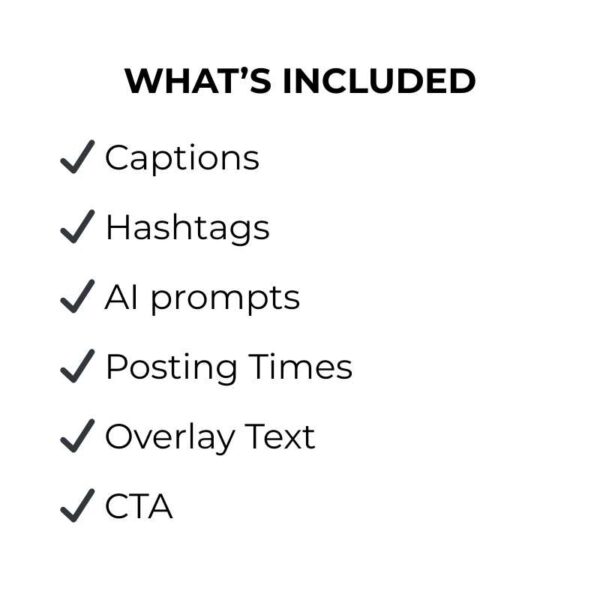 WHAT'S INCLUDED

✓ Captions

✓ Hashtags

✓ AI prompts

✓ Posting Times

✓ Overlay Text

✓ CTA